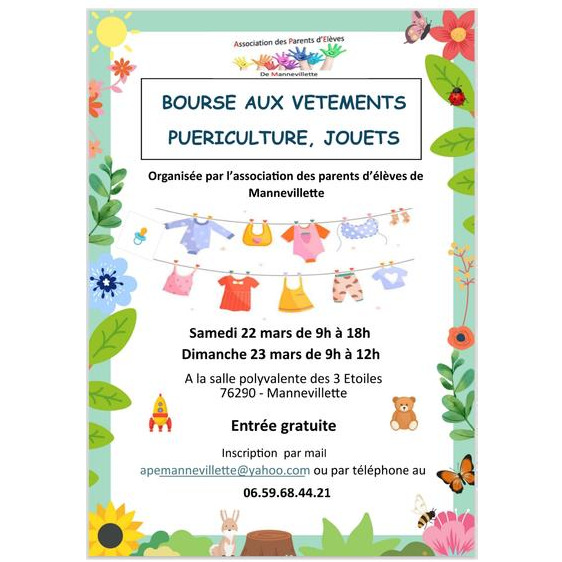 Association des Parents d'Elèves
De Mannevillette

BOURSE AUX VETEMENTS
PUERICULTURE, JOUETS

Organisée par l'association des parents d'élèves de Mannevillette

Samedi 22 mars de 9h à 18h
Dimanche 23 mars de 9h à 12h

A la salle polyvalente des 3 Etoiles
76290 - Mannevillette

Entrée gratuite

Inscription par mail
apemannevillette@yahoo.com ou par téléphone au
06.59.68.44.21